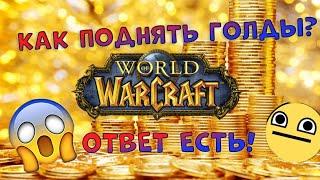 КАК ПОДНЯТЬ ГОЛДЫ?

WORLD OF WARCRAFT

ОТВЕТ ЕСТЬ!